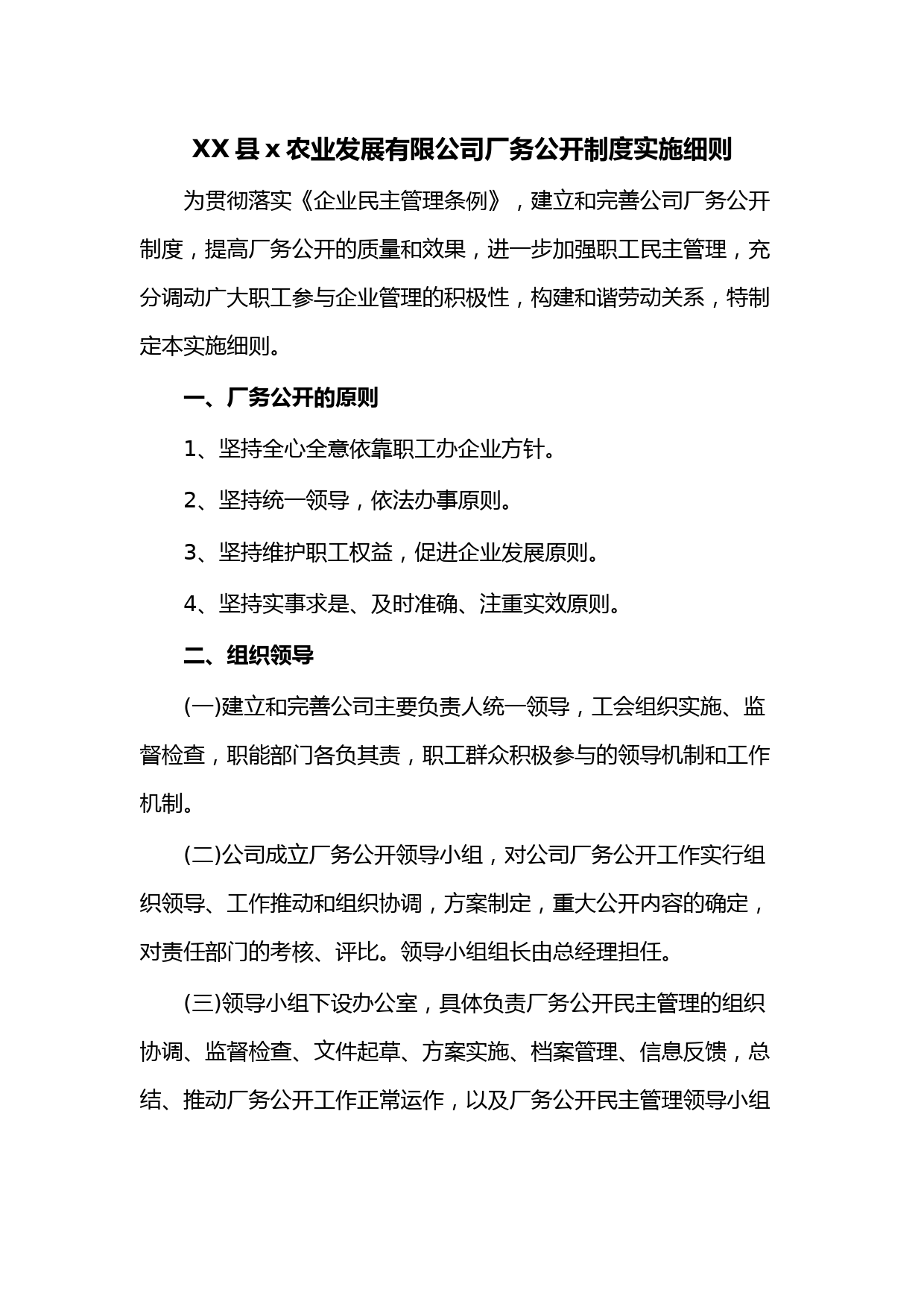 XX 县 x 农业发展有限公司厂务公开制度实施细则

为贯彻落实《企业民主管理条例》，建立和完善公司厂务公开制度，提高厂务公开的质量和效果，进一步加强职工民主管理，充分调动广大职工参与企业管理的积极性，构建和谐劳动关系，特制定本实施细则。

一、厂务公开的原则

1、坚持全心全意依靠职工办企业方针。

2、坚持统一领导，依法办事原则。

3、坚持维护职工权益，促进企业发展原则。

4、坚持实事求是、及时准确、注重实效原则。

二、组织领导

(一)建立和完善公司主要负责人统一领导，工会组织实施、监督检查，职能部门各负其责，职工群众积极参与的领导机制和工作机制。

(二)公司成立厂务公开领导小组，对公司厂务公开工作实行组织领导、工作推动和组织协调，方案制定，重大公开内容的确定，对责任部门的考核、评比。领导小组组长由总经理担任。

(三)领导小组下设办公室，具体负责厂务公开民主管理的组织协调、监督检查、文件起草、方案实施、档案管理、信息反馈，总结、推动厂务公开工作正常运作，以及厂务公开民主管理领导小组